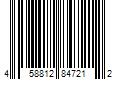 4 58812 84721 2